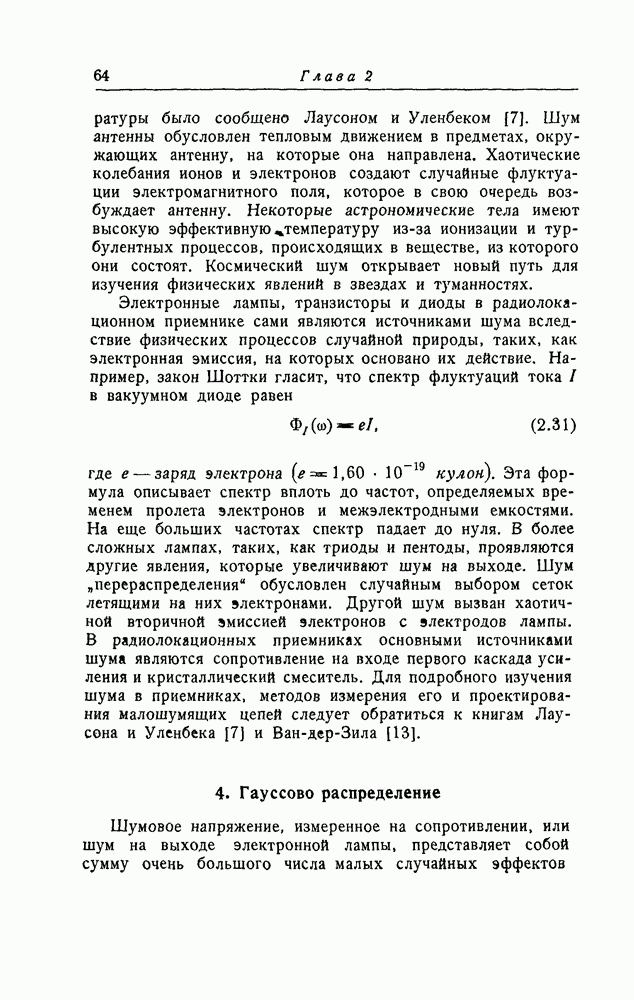 64 Глава 2

ратуры было сообщено Лаусоном и Уленбеком [7]. Шум антенны обусловлен тепловым движением в предметах, окружающих антенну, на которые она направлена. Хаотические колебания ионов и электронов создают случайные флуктуации электромагнитного поля, которое в свою очередь возбуждает антенну. Некоторые астрономические тела имеют высокую эффективную температуру из-за ионизации и турбулентных процессов, происходящих в веществе, из которого они состоят. Космический шум открывает новый путь для изучения физических явлений в звездах и туманностях.

Электронные лампы, транзисторы и диоды в радиолокационном приемнике сами являются источниками шума вследствие физических процессов случайной природы, таких, как электронная эмиссия, на которых основано их действие. Например, закон Шоттки гласит, что спектр флуктуаций тока $I$ в вакуумном диоде равен

$\Phi_I(\omega) = eI,$ (2.31)

где $e$ — заряд электрона ($e = 1,60 \cdot 10^{-19}$ кулон). Эта формула описывает спектр вплоть до частот, определяемых временем пролета электронов и межэлектродными емкостями. На еще больших частотах спектр падает до нуля. В более сложных лампах, таких, как триоды и пентоды, проявляются другие явления, которые увеличивают шум на выходе. Шум „перераспределения“ обусловлен случайным выбором сеток летящими на них электронами. Другой шум вызван хаотичной вторичной эмиссией электронов с электродов лампы. В радиолокационных приемниках основными источниками шума являются сопротивление на входе первого каскада усиления и кристаллический смеситель. Для подробного изучения шума в приемниках, методов измерения его и проектирования малошумящих цепей следует обратиться к книгам Лаусона и Уленбека [7] и Ван-дер-Зила [13].

4. Гауссово распределение

Шумовое напряжение, измеренное на сопротивлении, или шум на выходе электронной лампы, представляет собой сумму очень большого числа малых случайных эффектов